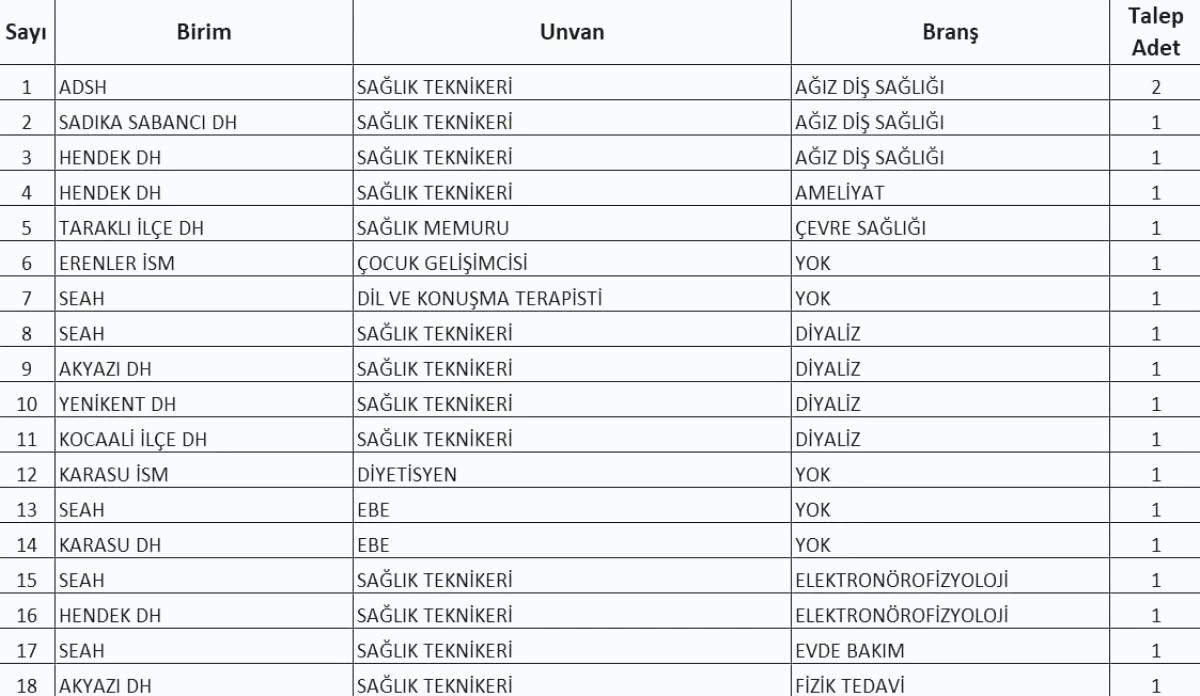 | Sayı | Birim | Unvan | Branş | Talep Adet |
|---|---|---|---|---|
| 1 | ADSH | SAĞLIK TEKNİKERİ | AĞIZ DİŞ SAĞLIĞI | 2 |
| 2 | SADIKA SABANCI DH | SAĞLIK TEKNİKERİ | AĞIZ DİŞ SAĞLIĞI | 1 |
| 3 | HENDEK DH | SAĞLIK TEKNİKERİ | AĞIZ DİŞ SAĞLIĞI | 1 |
| 4 | HENDEK DH | SAĞLIK TEKNİKERİ | AMELİYAT | 1 |
| 5 | TARAKLI İLÇE DH | SAĞLIK MEMURU | ÇEVRE SAĞLIĞI | 1 |
| 6 | ERENLER İSM | ÇOCUK GELİŞİMCİSİ | YOK | 1 |
| 7 | SEAH | DİL VE KONUŞMA TERAPİSTİ | YOK | 1 |
| 8 | SEAH | SAĞLIK TEKNİKERİ | DİYALİZ | 1 |
| 9 | AKYAZI DH | SAĞLIK TEKNİKERİ | DİYALİZ | 1 |
| 10 | YENİKENT DH | SAĞLIK TEKNİKERİ | DİYALİZ | 1 |
| 11 | KOCAALİ İLÇE DH | SAĞLIK TEKNİKERİ | DİYALİZ | 1 |
| 12 | KARASU İSM | DİYETİSYEN | YOK | 1 |
| 13 | SEAH | EBE | YOK | 1 |
| 14 | KARASU DH | EBE | YOK | 1 |
| 15 | SEAH | SAĞLIK TEKNİKERİ | ELEKTRONÖROFİZYOLOJİ | 1 |
| 16 | HENDEK DH | SAĞLIK TEKNİKERİ | ELEKTRONÖROFİZYOLOJİ | 1 |
| 17 | SEAH | SAĞLIK TEKNİKERİ | EVDE BAKIM | 1 |
| 18 | AKYAZI DH | SAĞLIK TEKNİKERİ | FİZİK TEDAVİ | 1 |